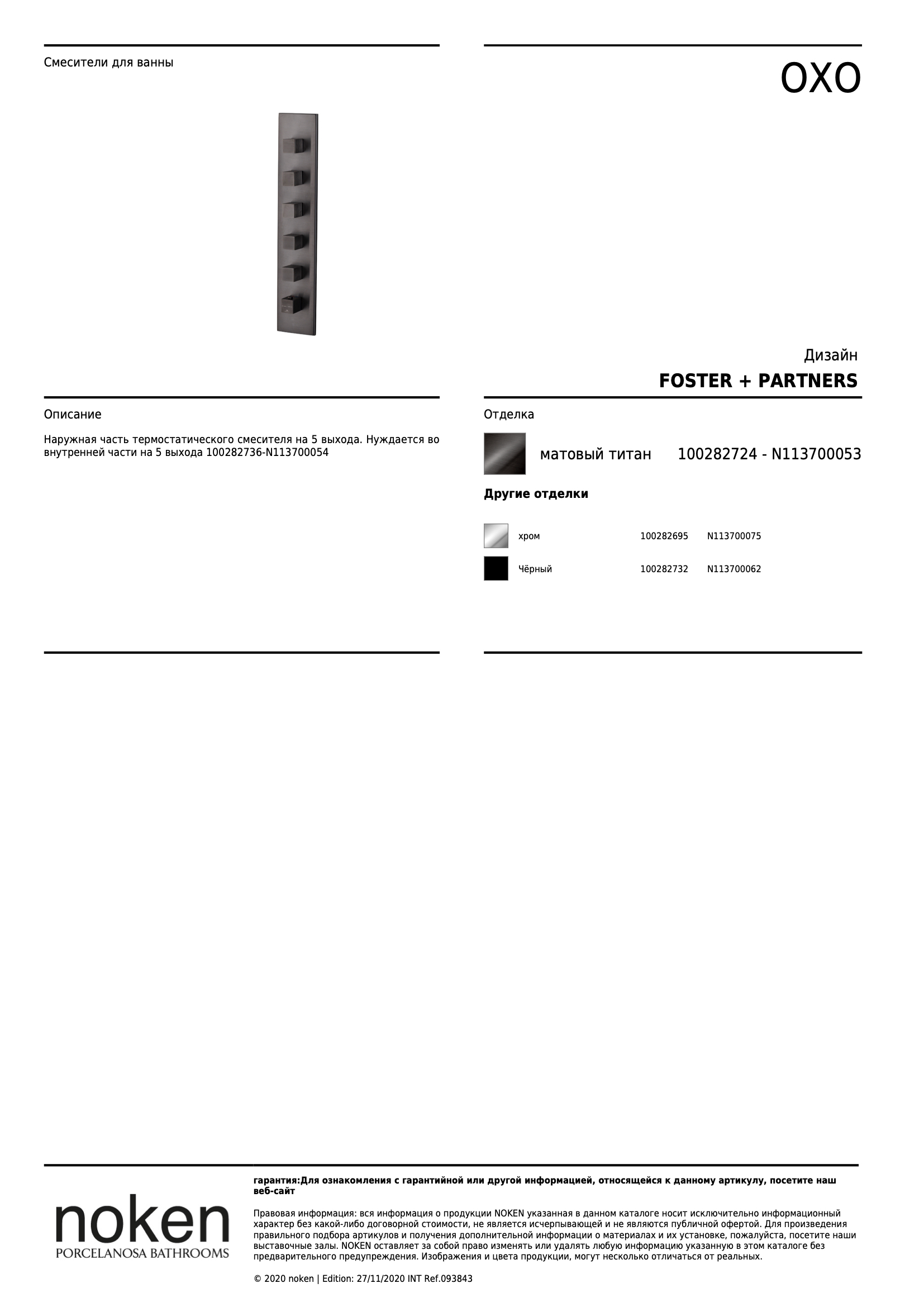 Смесители для ванны

OXO

Дизайн

FOSTER + PARTNERS

Описание

Наружная часть термостатического смесителя на 5 выхода. Нуждается во внутренней части на 5 выхода 100282736-N113700054

Отделка

матовый титан 100282724 - N113700053

Другие отделки

| хром | 100282695 | N113700075 |
|---|---|---|
| Чёрный | 100282732 | N113700062 |

noken
PORCELANOSA BATHROOMS

гарантия:Для ознакомления с гарантийной или другой информацией, относящейся к данному артикулу, посетите наш веб-сайт

Правовая информация: вся информация о продукции NOKEN указанная в данном каталоге носит исключительно информационный характер без какой-либо договорной стоимости, не является исчерпывающей и не являются публичной офертой. Для произведения правильного подбора артикулов и получения дополнительной информации о материалах и их установке, пожалуйста, посетите наши выставочные залы. NOKEN оставляет за собой право изменять или удалять любую информацию указанную в этом каталоге без предварительного предупреждения. Изображения и цвета продукции, могут несколько отличаться от реальных.

© 2020 noken | Edition: 27/11/2020 INT Ref.093843